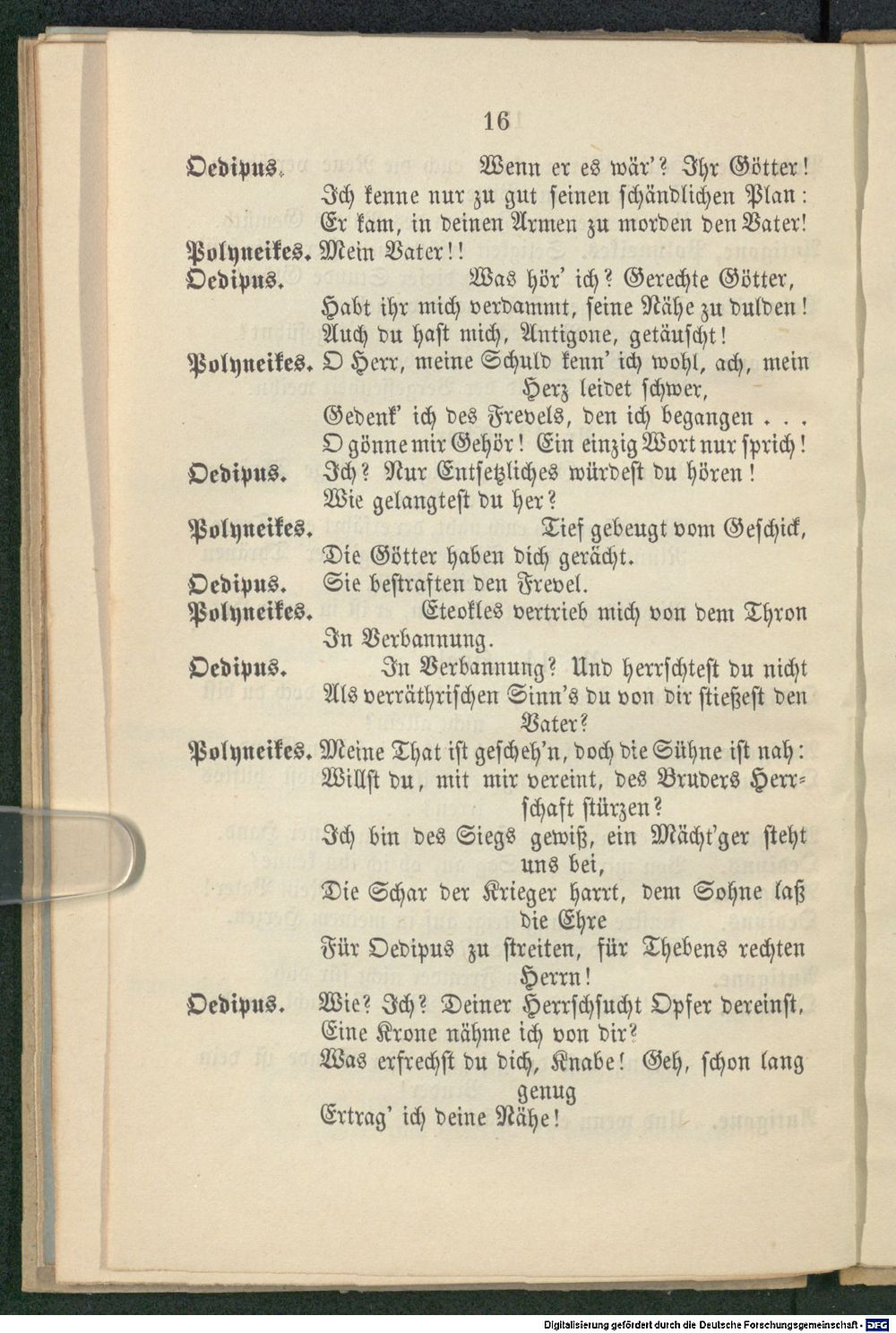 16

Oedipus. Wenn er es wär'? Ihr Götter!
Ich kenne nur zu gut seinen schändlichen Plan:
Er kam, in deinen Armen zu morden den Vater!

Polyneikes. Mein Vater!!

Oedipus. Was hör' ich? Gerechte Götter,
Habt ihr mich verdammt, seine Nähe zu dulden!
Auch du hast mich, Antigone, getäuscht!

Polyneikes. O Herr, meine Schuld kenn' ich wohl, ach, mein Herz leidet schwer,
Gedenk' ich des Frevels, den ich begangen . . .
O gönne mir Gehör! Ein einzig Wort nur sprich!

Oedipus. Ich? Nur Entsetzliches würdest du hören!
Wie gelangtest du her?

Polyneikes. Tief gebeugt vom Geschick,
Die Götter haben dich gerächt.

Oedipus. Sie bestraften den Frevel.

Polyneikes. Eteokles vertrieb mich von dem Thron
In Verbannung.

Oedipus. In Verbannung? Und herrschtest du nicht
Als verräthrischen Sinn's du von dir stießest den Vater?

Polyneikes. Meine That ist gescheh'n, doch die Sühne ist nah:
Willst du, mit mir vereint, des Bruders Herrschaft stürzen?
Ich bin des Siegs gewiß, ein Mächt'ger steht uns bei,
Die Schar der Krieger harrt, dem Sohne laß die Ehre
Für Oedipus zu streiten, für Thebens rechten Herrn!

Oedipus. Wie? Ich? Deiner Herrschsucht Opfer dereinst,
Eine Krone nähme ich von dir?
Was erfrechst du dich, Knabe! Geh, schon lang genug
Ertrag' ich deine Nähe!

Digitalisierung gefördert durch die Deutsche Forschungsgemeinschaft - DFG